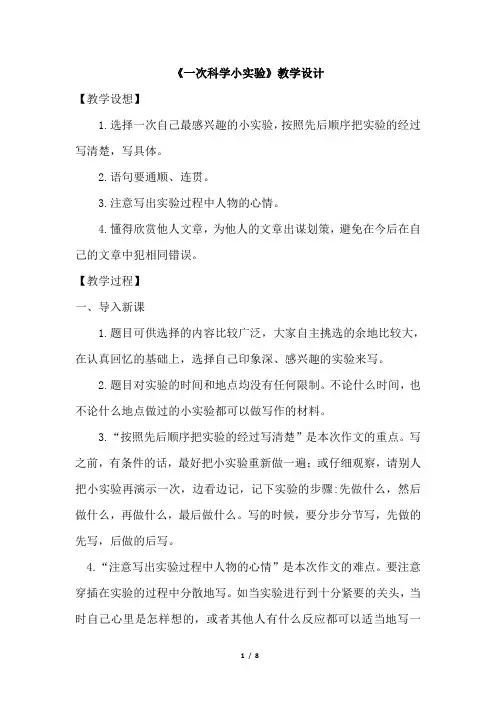 《一次科学小实验》教学设计

【教学设想】

1.选择一次自己最感兴趣的小实验，按照先后顺序把实验的经过写清楚，写具体。

2.语句要通顺、连贯。

3.注意写出实验过程中人物的心情。

4.懂得欣赏他人文章，为他人的文章出谋划策，避免在今后在自己的文章中犯相同错误。

【教学过程】

一、导入新课

1.题目可供选择的内容比较广泛，大家自主挑选的余地比较大，在认真回忆的基础上，选择自己印象深、感兴趣的实验来写。

2.题目对实验的时间和地点均没有任何限制。不论什么时间，也不论什么地点做过的小实验都可以做写作的材料。

3.“按照先后顺序把实验的经过写清楚”是本次作文的重点。写之前，有条件的话，最好把小实验重新做一遍；或仔细观察，请别人把小实验再演示一次，边看边记，记下实验的步骤:先做什么，然后做什么，再做什么，最后做什么。写的时候，要分步分节写，先做的先写，后做的后写。

4.“注意写出实验过程中人物的心情”是本次作文的难点。要注意穿插在实验的过程中分散地写。如当实验进行到十分紧要的关头，当时自己心里是怎样想的，或者其他人有什么反应都可以适当地写一

1 / 8